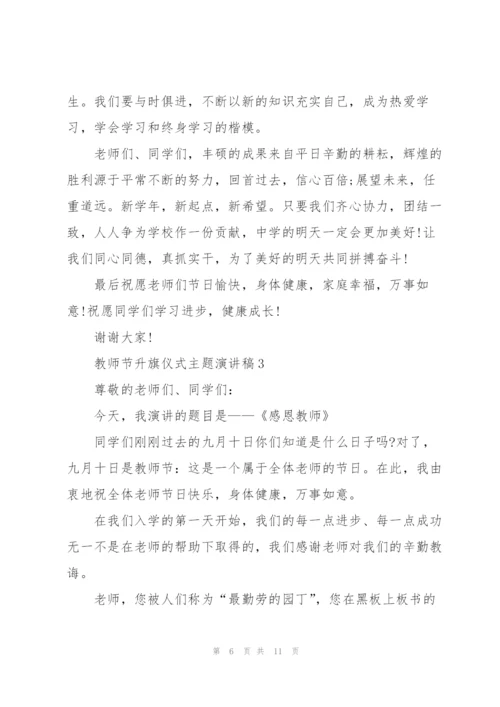 生。我们要与时俱进，不断以新的知识充实自己，成为热爱学习，学会学习和终身学习的楷模。

老师们、同学们，丰硕的成果来自平日辛勤的耕耘，辉煌的胜利源于平常不断的努力，回首过去，信心百倍;展望未来，任重道远。新学年，新起点，新希望。只要我们齐心协力，团结一致，人人争为学校作一份贡献，中学的明天一定会更加美好!让我们同心同德，真抓实干，为了美好的明天共同拼搏奋斗!

最后祝愿老师们节日愉快，身体健康，家庭幸福，万事如意!祝愿同学们学习进步，健康成长!

谢谢大家!

教师节升旗仪式主题演讲稿3

尊敬的老师们、同学们:

今天，我演讲的题目是——《感恩教师》

同学们刚刚过去的九月十日你们知道是什么日子吗?对了，九月十日是教师节：这是一个属于全体老师的节日。在此，我由衷地祝全体老师节日快乐，身体健康，万事如意。

在我们入学的第一天开始，我们的每一点进步、每一点成功无一不是在老师的帮助下取得的，我们感谢老师对我们的辛勤教诲。

老师，您被人们称为“最勤劳的园丁”，您在黑板上板书的

第 6 页 共 11 页